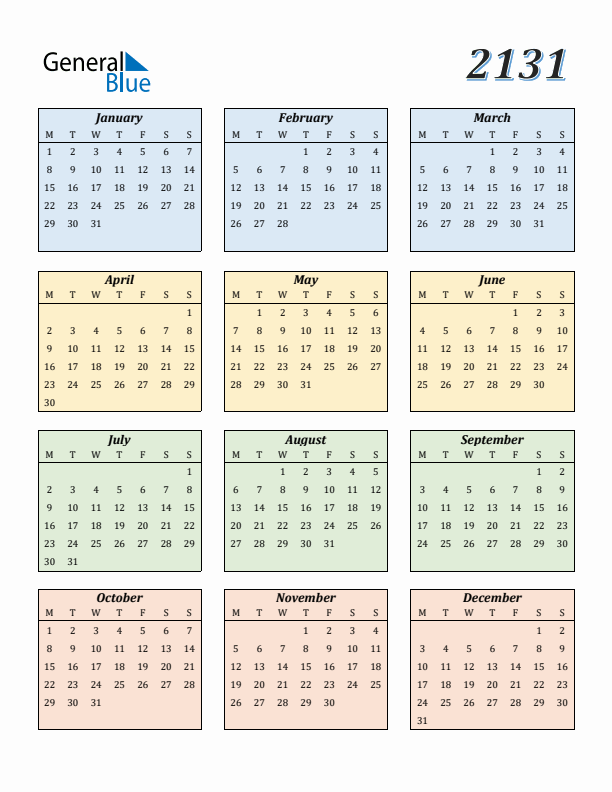 General Blue

2131

January

| M | T | W | T | F | S | S |
|---|---|---|---|---|---|---|
| 1 | 2 | 3 | 4 | 5 | 6 | 7 |
| 8 | 9 | 10 | 11 | 12 | 13 | 14 |
| 15 | 16 | 17 | 18 | 19 | 20 | 21 |
| 22 | 23 | 24 | 25 | 26 | 27 | 28 |
| 29 | 30 | 31 | | | | |

February

| M | T | W | T | F | S | S |
|---|---|---|---|---|---|---|
| | | | 1 | 2 | 3 | 4 |
| 5 | 6 | 7 | 8 | 9 | 10 | 11 |
| 12 | 13 | 14 | 15 | 16 | 17 | 18 |
| 19 | 20 | 21 | 22 | 23 | 24 | 25 |
| 26 | 27 | 28 | | | | |

March

| M | T | W | T | F | S | S |
|---|---|---|---|---|---|---|
| | | | 1 | 2 | 3 | 4 |
| 5 | 6 | 7 | 8 | 9 | 10 | 11 |
| 12 | 13 | 14 | 15 | 16 | 17 | 18 |
| 19 | 20 | 21 | 22 | 23 | 24 | 25 |
| 26 | 27 | 28 | 29 | 30 | 31 | |

April

| M | T | W | T | F | S | S |
|---|---|---|---|---|---|---|
| | | | | | | 1 |
| 2 | 3 | 4 | 5 | 6 | 7 | 8 |
| 9 | 10 | 11 | 12 | 13 | 14 | 15 |
| 16 | 17 | 18 | 19 | 20 | 21 | 22 |
| 23 | 24 | 25 | 26 | 27 | 28 | 29 |
| 30 | | | | | | |

May

| M | T | W | T | F | S | S |
|---|---|---|---|---|---|---|
| | 1 | 2 | 3 | 4 | 5 | 6 |
| 7 | 8 | 9 | 10 | 11 | 12 | 13 |
| 14 | 15 | 16 | 17 | 18 | 19 | 20 |
| 21 | 22 | 23 | 24 | 25 | 26 | 27 |
| 28 | 29 | 30 | 31 | | | |

June

| M | T | W | T | F | S | S |
|---|---|---|---|---|---|---|
| | | | | 1 | 2 | 3 |
| 4 | 5 | 6 | 7 | 8 | 9 | 10 |
| 11 | 12 | 13 | 14 | 15 | 16 | 17 |
| 18 | 19 | 20 | 21 | 22 | 23 | 24 |
| 25 | 26 | 27 | 28 | 29 | 30 | |

July

| M | T | W | T | F | S | S |
|---|---|---|---|---|---|---|
| | | | | | | 1 |
| 2 | 3 | 4 | 5 | 6 | 7 | 8 |
| 9 | 10 | 11 | 12 | 13 | 14 | 15 |
| 16 | 17 | 18 | 19 | 20 | 21 | 22 |
| 23 | 24 | 25 | 26 | 27 | 28 | 29 |
| 30 | 31 | | | | | |

August

| M | T | W | T | F | S | S |
|---|---|---|---|---|---|---|
| | | 1 | 2 | 3 | 4 | 5 |
| 6 | 7 | 8 | 9 | 10 | 11 | 12 |
| 13 | 14 | 15 | 16 | 17 | 18 | 19 |
| 20 | 21 | 22 | 23 | 24 | 25 | 26 |
| 27 | 28 | 29 | 30 | 31 | | |

September

| M | T | W | T | F | S | S |
|---|---|---|---|---|---|---|
| | | | | | 1 | 2 |
| 3 | 4 | 5 | 6 | 7 | 8 | 9 |
| 10 | 11 | 12 | 13 | 14 | 15 | 16 |
| 17 | 18 | 19 | 20 | 21 | 22 | 23 |
| 24 | 25 | 26 | 27 | 28 | 29 | 30 |

October

| M | T | W | T | F | S | S |
|---|---|---|---|---|---|---|
| 1 | 2 | 3 | 4 | 5 | 6 | 7 |
| 8 | 9 | 10 | 11 | 12 | 13 | 14 |
| 15 | 16 | 17 | 18 | 19 | 20 | 21 |
| 22 | 23 | 24 | 25 | 26 | 27 | 28 |
| 29 | 30 | 31 | | | | |

November

| M | T | W | T | F | S | S |
|---|---|---|---|---|---|---|
| | | | 1 | 2 | 3 | 4 |
| 5 | 6 | 7 | 8 | 9 | 10 | 11 |
| 12 | 13 | 14 | 15 | 16 | 17 | 18 |
| 19 | 20 | 21 | 22 | 23 | 24 | 25 |
| 26 | 27 | 28 | 29 | 30 | | |

December

| M | T | W | T | F | S | S |
|---|---|---|---|---|---|---|
| | | | | | 1 | 2 |
| 3 | 4 | 5 | 6 | 7 | 8 | 9 |
| 10 | 11 | 12 | 13 | 14 | 15 | 16 |
| 17 | 18 | 19 | 20 | 21 | 22 | 23 |
| 24 | 25 | 26 | 27 | 28 | 29 | 30 |
| 31 | | | | | | |